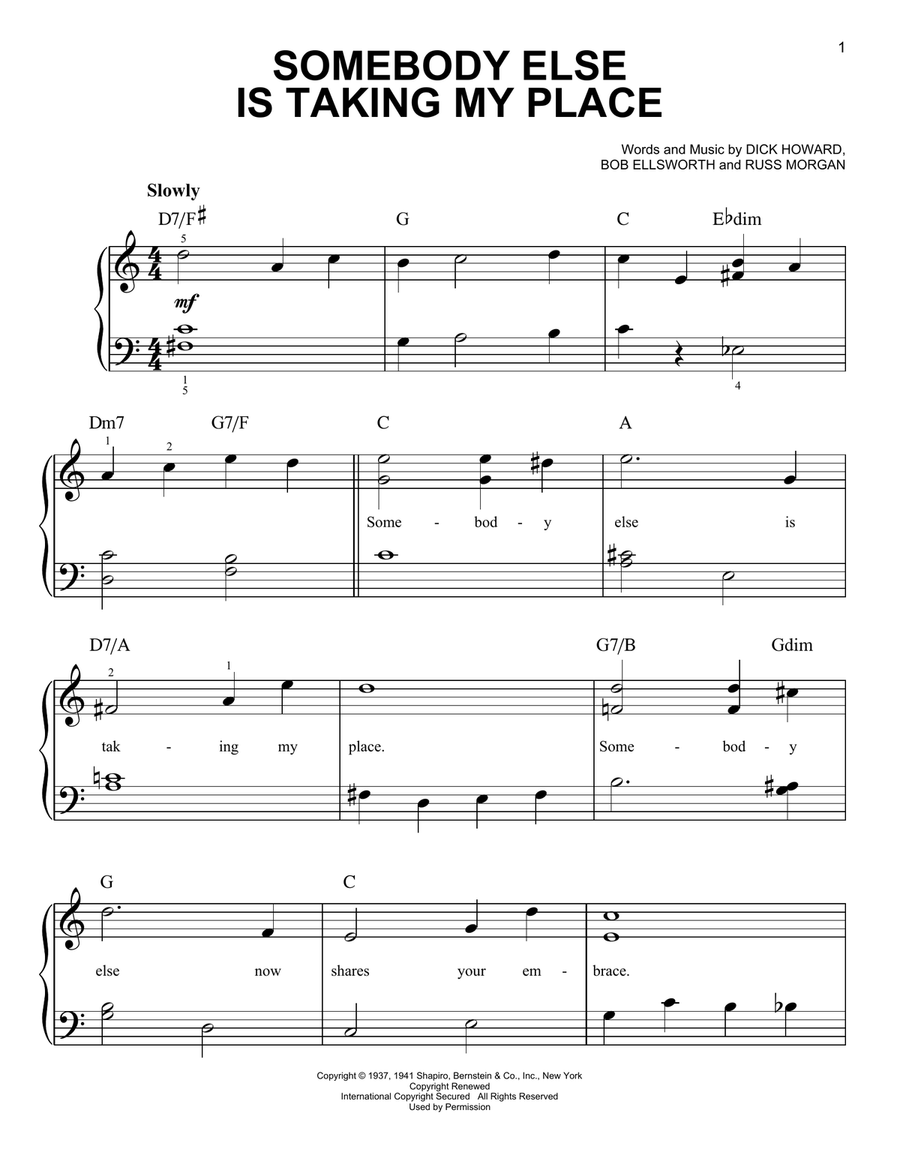 1

SOMEBODY ELSE
IS TAKING MY PLACE

Words and Music by DICK HOWARD,
BOB ELLSWORTH and RUSS MORGAN

Slowly

D7/F♯ G C E♭dim

5

mf

1
5

4

Dm7 G7/F C A

1 2

Some - bod - y else is

D7/A G7/B Gdim

2 1

tak - ing my place. Some - bod - y

G C

else now shares your em - brace.

Copyright © 1937, 1941 Shapiro, Bernstein & Co., Inc., New York
Copyright Renewed
International Copyright Secured All Rights Reserved
Used by Permission